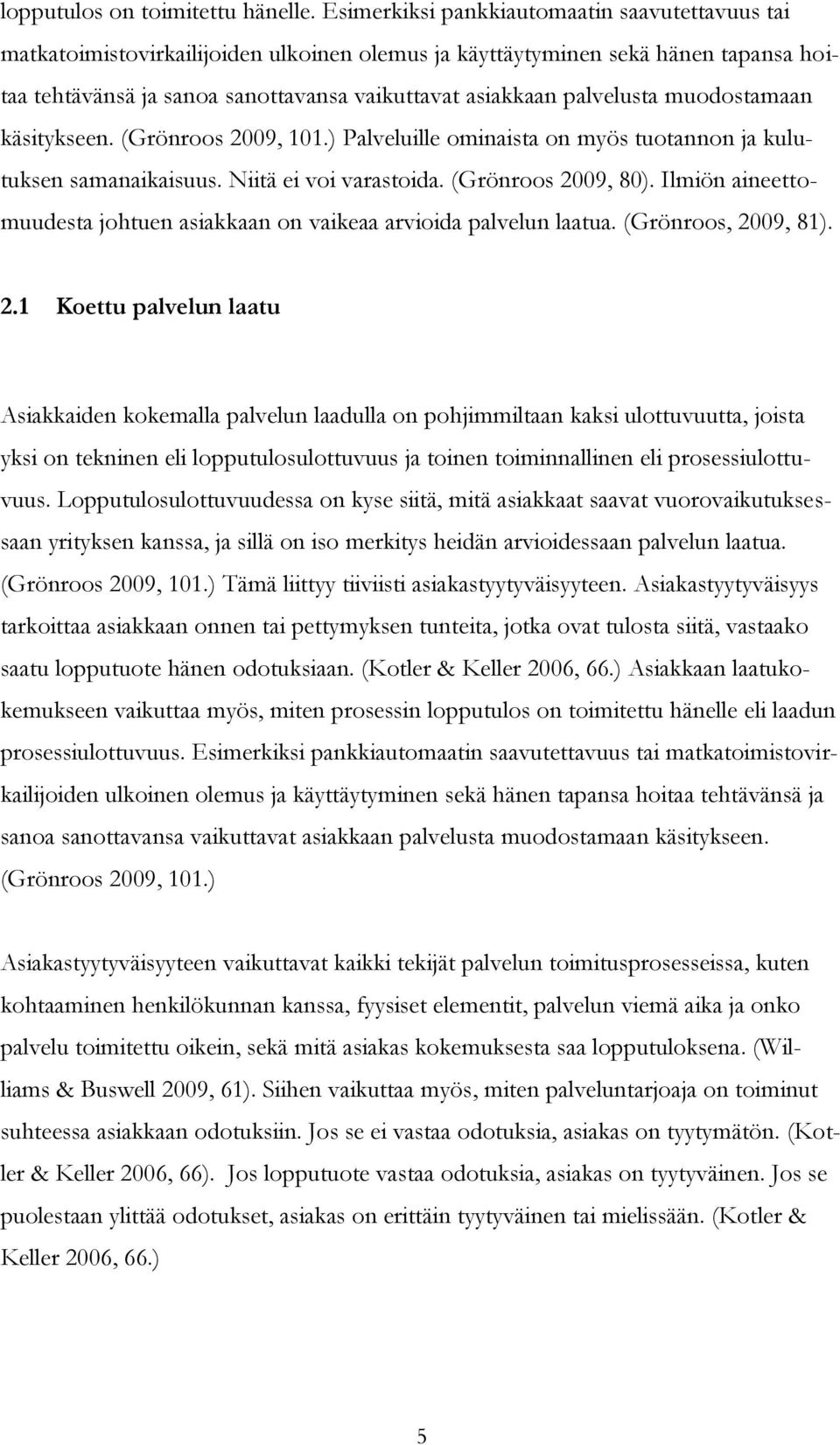 lopputulos on toimitettu hänelle. Esimerkiksi pankkiautomaatin saavutettavuus tai matkatoimistovirkailijoiden ulkoinen olemus ja käyttäytyminen sekä hänen tapansa hoitaa tehtävänsä ja sanoa sanottavansa vaikuttavat asiakkaan palvelusta muodostamaan käsitykseen. (Grönroos 2009, 101.) Palveluille ominaista on myös tuotannon ja kulutuksen samanaikaisuus. Niitä ei voi varastoida. (Grönroos 2009, 80). Ilmiön aineettomuudesta johtuen asiakkaan on vaikeaa arvioida palvelun laatua. (Grönroos, 2009, 81).

2.1 Koettu palvelun laatu

Asiakkaiden kokemalla palvelun laadulla on pohjimmiltaan kaksi ulottuvuutta, joista yksi on tekninen eli lopputulosulottuvuus ja toinen toiminnallinen eli prosessiulottuvuus. Lopputulosulottuvuudessa on kyse siitä, mitä asiakkaat saavat vuorovaikutuksessaan yrityksen kanssa, ja sillä on iso merkitys heidän arvioidessaan palvelun laatua. (Grönroos 2009, 101.) Tämä liittyy tiiviisti asiakastyytyväisyyteen. Asiakastyytyväisyys tarkoittaa asiakkaan onnen tai pettymyksen tunteita, jotka ovat tulosta siitä, vastaako saatu lopputuote hänen odotuksiaan. (Kotler & Keller 2006, 66.) Asiakkaan laatukokemukseen vaikuttaa myös, miten prosessin lopputulos on toimitettu hänelle eli laadun prosessiulottuvuus. Esimerkiksi pankkiautomaatin saavutettavuus tai matkatoimistovirkailijoiden ulkoinen olemus ja käyttäytyminen sekä hänen tapansa hoitaa tehtävänsä ja sanoa sanottavansa vaikuttavat asiakkaan palvelusta muodostamaan käsitykseen. (Grönroos 2009, 101.)

Asiakastyytyväisyyteen vaikuttavat kaikki tekijät palvelun toimitusprosesseissa, kuten kohtaaminen henkilökunnan kanssa, fyysiset elementit, palvelun viemä aika ja onko palvelu toimitettu oikein, sekä mitä asiakas kokemuksesta saa lopputuloksena. (Williams & Buswell 2009, 61). Siihen vaikuttaa myös, miten palveluntarjoaja on toiminut suhteessa asiakkaan odotuksiin. Jos se ei vastaa odotuksia, asiakas on tyytymätön. (Kotler & Keller 2006, 66). Jos lopputuote vastaa odotuksia, asiakas on tyytyväinen. Jos se puolestaan ylittää odotukset, asiakas on erittäin tyytyväinen tai mielissään. (Kotler & Keller 2006, 66.)

5